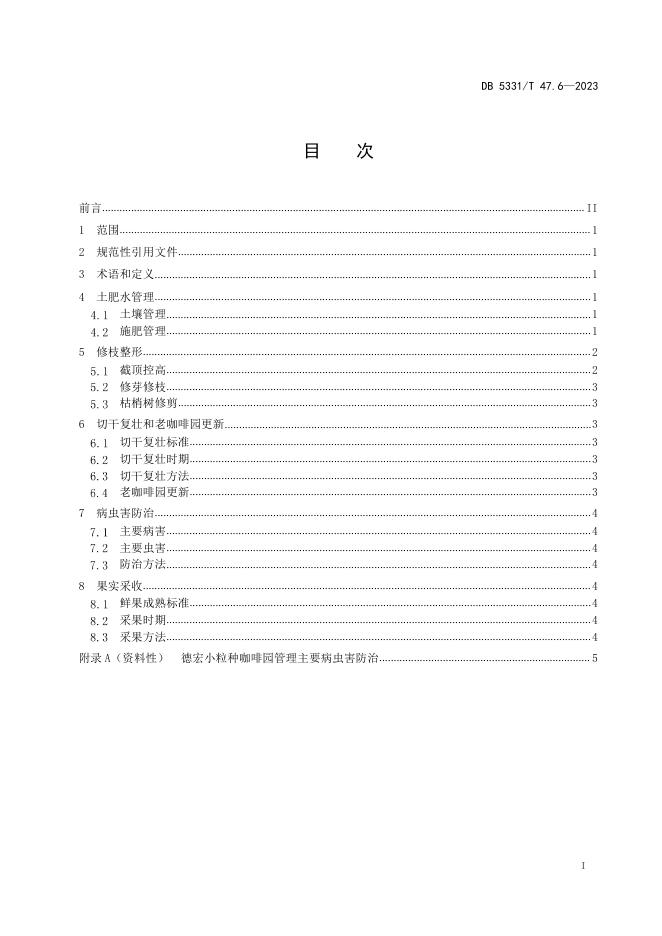 DB 5331/T 47.6—2023

目　次

前言 II
1 范围 1
2 规范性引用文件 1
3 术语和定义 1
4 土肥水管理 1
4.1 土壤管理 1
4.2 施肥管理 1
5 修枝整形 2
5.1 截顶控高 2
5.2 修芽修枝 3
5.3 枯梢树修剪 3
6 切干复壮和老咖啡园更新 3
6.1 切干复壮标准 3
6.2 切干复壮时期 3
6.3 切干复壮方法 3
6.4 老咖啡园更新 3
7 病虫害防治 4
7.1 主要病害 4
7.2 主要虫害 4
7.3 防治方法 4
8 果实采收 4
8.1 鲜果成熟标准 4
8.2 采果时期 4
8.3 采果方法 4
附录A（资料性） 德宏小粒种咖啡园管理主要病虫害防治 5

I